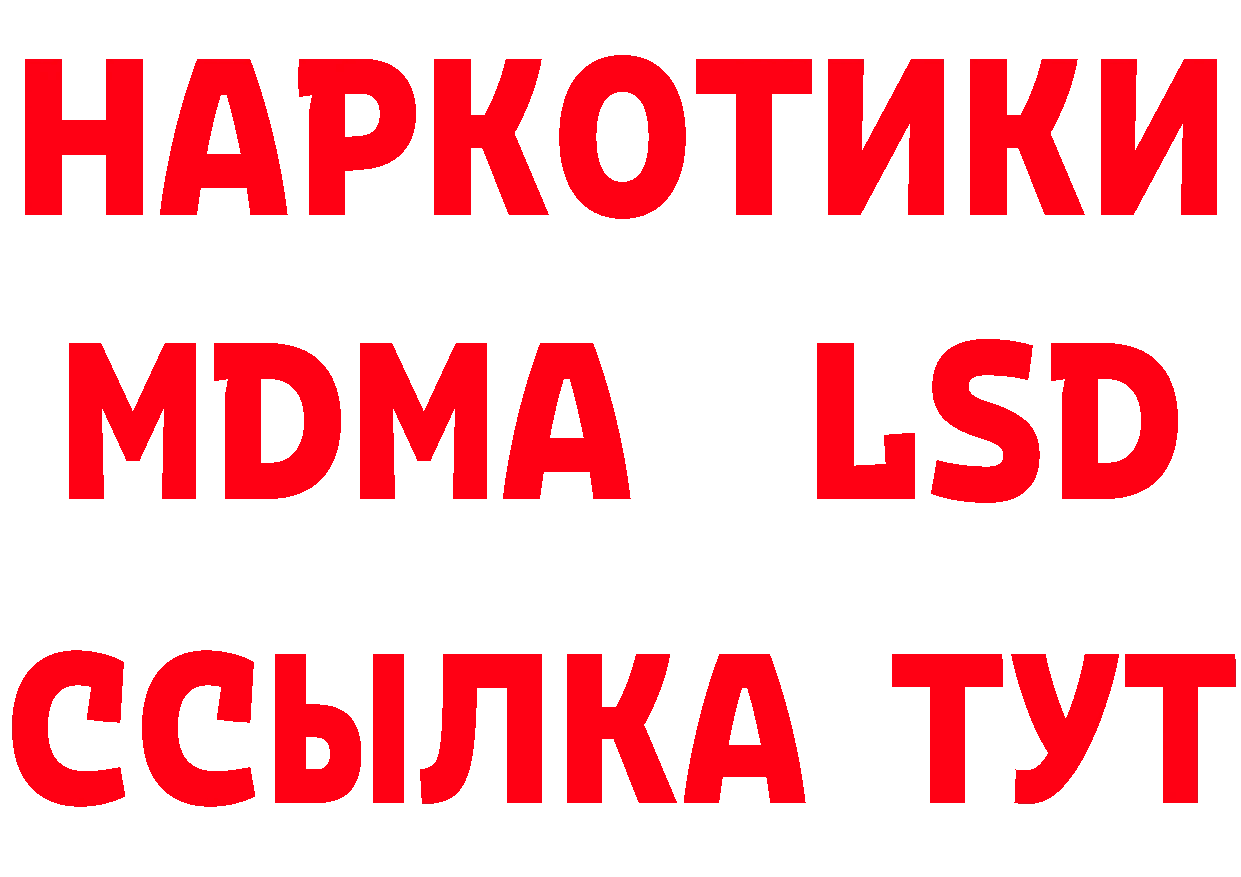 НАРКОТИКИ
MDMA LSD
ССЫЛКА ТУТ